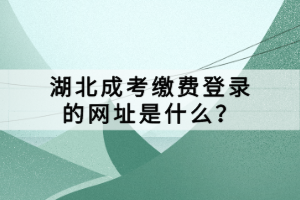 湖北成考缴费登录的网址是什么？